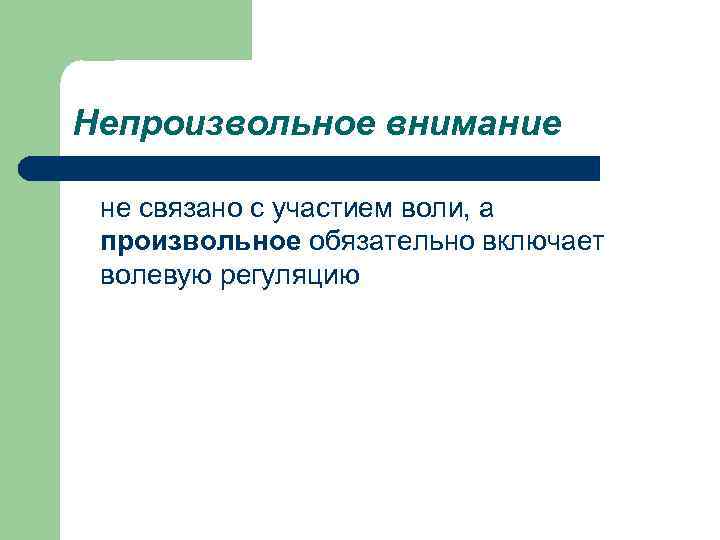 Непроизвольное внимание

не связано с участием воли, а произвольное обязательно включает волевую регуляцию